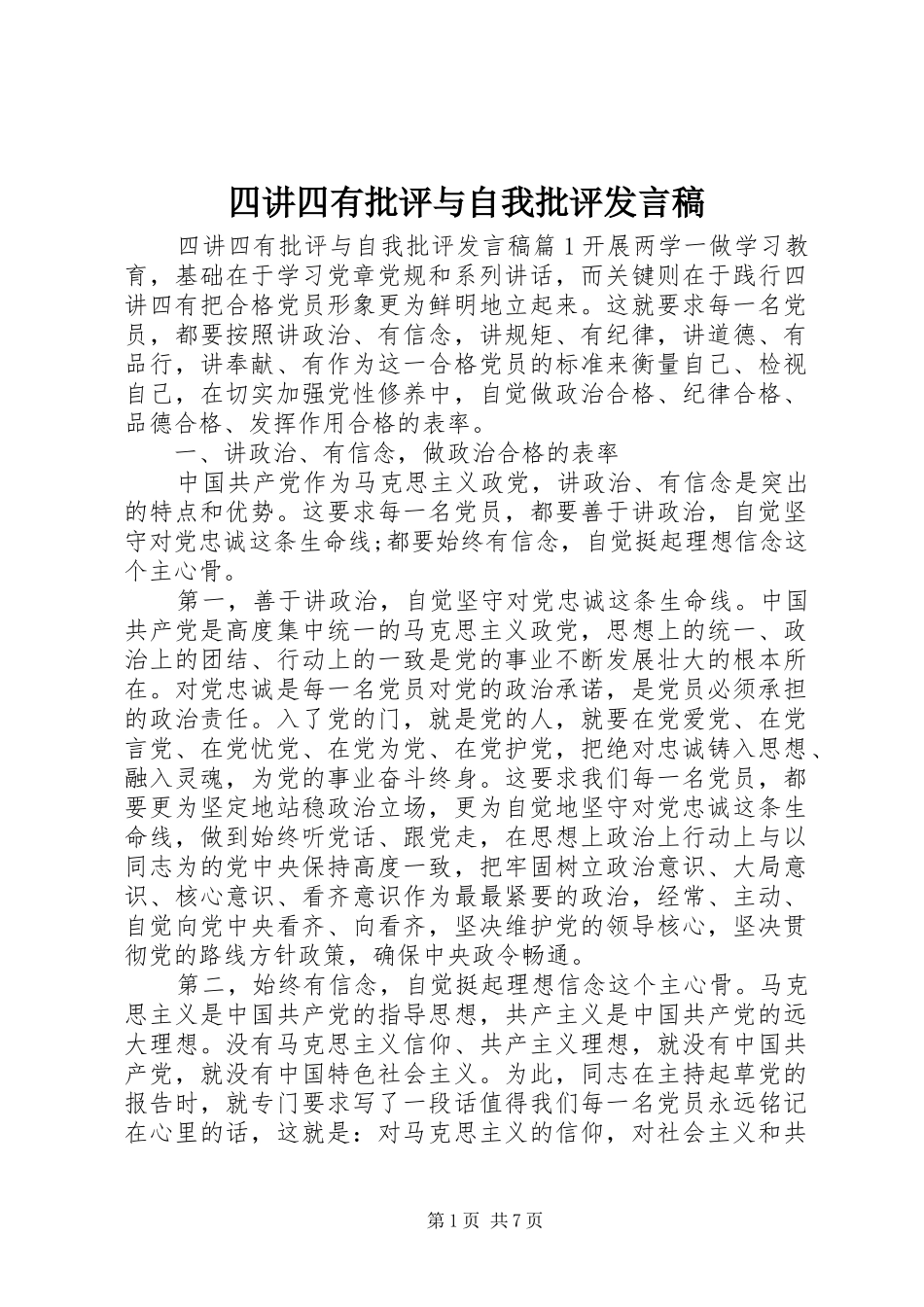 四讲四有批评与自我批评发言稿

四讲四有批评与自我批评发言稿篇1开展两学一做学习教育，基础在于学习党章党规和系列讲话，而关键则在于践行四讲四有把合格党员形象更为鲜明地立起来。这就要求每一名党员，都要按照讲政治、有信念，讲规矩、有纪律，讲道德、有品行，讲奉献、有作为这一合格党员的标准来衡量自己、检视自己，在切实加强党性修养中，自觉做政治合格、纪律合格、品德合格、发挥作用合格的表率。

一、讲政治、有信念，做政治合格的表率

中国共产党作为马克思主义政党，讲政治、有信念是突出的特点和优势。这要求每一名党员，都要善于讲政治，自觉坚守对党忠诚这条生命线;都要始终有信念，自觉挺起理想信念这个主心骨。

第一，善于讲政治，自觉坚守对党忠诚这条生命线。中国共产党是高度集中统一的马克思主义政党，思想上的统一、政治上的团结、行动上的一致是党的事业不断发展壮大的根本所在。对党忠诚是每一名党员对党的政治承诺，是党员必须承担的政治责任。入了党的门，就是党的人，就要在党爱党、在党言党、在党忧党、在党为党、在党护党，把绝对忠诚铸入思想、融入灵魂，为党的事业奋斗终身。这要求我们每一名党员，都要更为坚定地站稳政治立场，更为自觉地坚守对党忠诚这条生命线，做到始终听党话、跟党走，在思想上政治上行动上与以同志为的党中央保持高度一致，把牢固树立政治意识、大局意识、核心意识、看齐意识作为最最紧要的政治，经常、主动、自觉向党中央看齐、向看齐，坚决维护党的领导核心，坚决贯彻党的路线方针政策，确保中央政令畅通。

第二，始终有信念，自觉挺起理想信念这个主心骨。马克思主义是中国共产党的指导思想，共产主义是中国共产党的远大理想。没有马克思主义信仰、共产主义理想，就没有中国共产党，就没有中国特色社会主义。为此，同志在主持起草党的报告时，就专门要求写了一段话值得我们每一名党员永远铭记在心里的话，这就是：对马克思主义的信仰，对社会主义和共

第1页 共7页